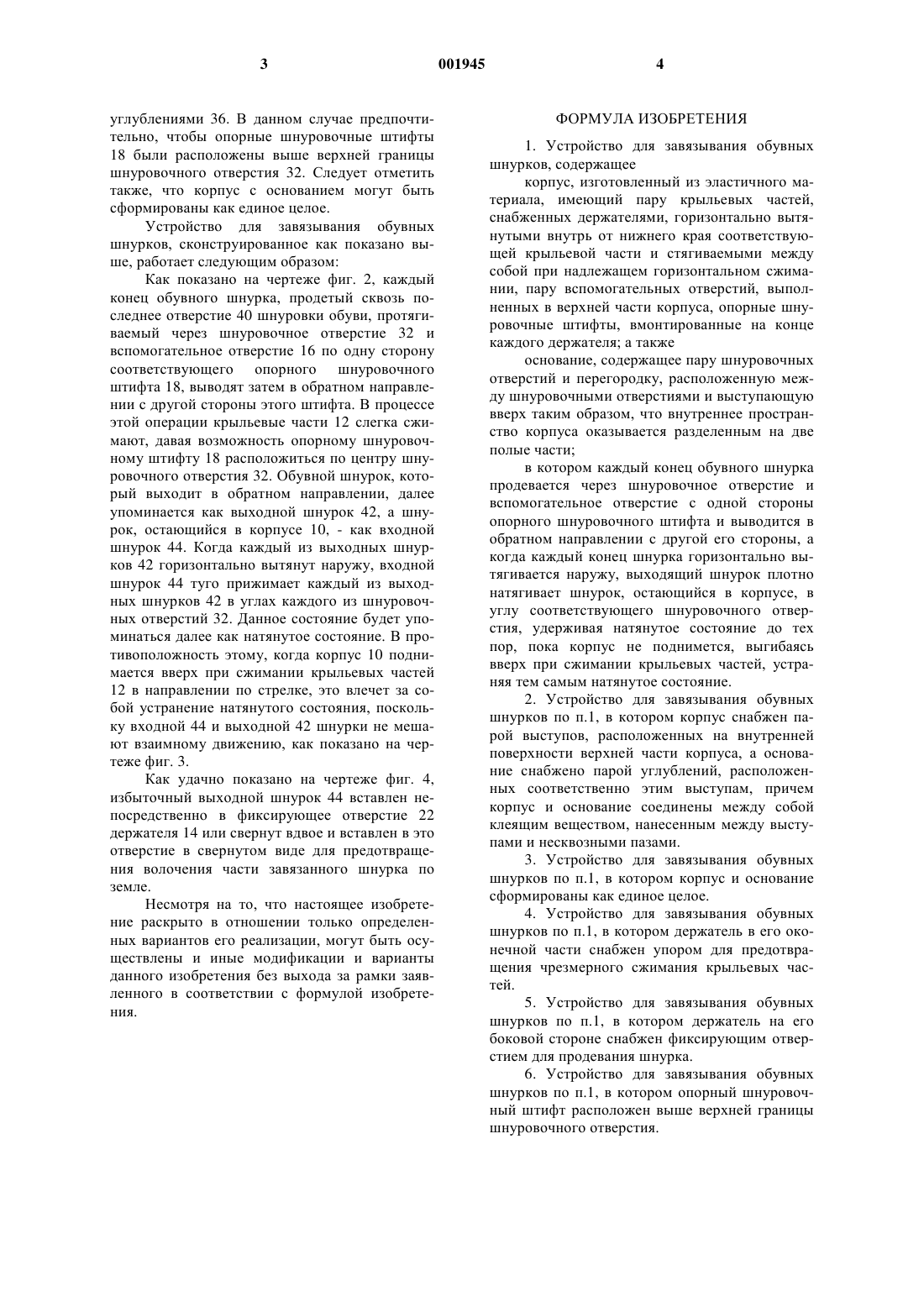 3 001945 4

углублениями 36. В данном случае предпочтительно, чтобы опорные шнуровочные штифты 18 были расположены выше верхней границы шнуровочного отверстия 32. Следует отметить также, что корпус с основанием могут быть сформированы как единое целое.

Устройство для завязывания обувных шнурков, сконструированное как показано выше, работает следующим образом:

Как показано на чертеже фиг. 2, каждый конец обувного шнурка, продетый сквозь последнее отверстие 40 шнуровки обуви, протягиваемый через шнуровочное отверстие 32 и вспомогательное отверстие 16 по одну сторону соответствующего опорного шнуровочного штифта 18, выводят затем в обратном направлении с другой стороны этого штифта. В процессе этой операции крыльевые части 12 слегка сжимают, давая возможность опорному шнуровочному штифту 18 расположиться по центру шнуровочного отверстия 32. Обувной шнурок, который выходит в обратном направлении, далее упоминается как выходной шнурок 42, а шнурок, остающийся в корпусе 10, - как входной шнурок 44. Когда каждый из выходных шнурков 42 горизонтально вытянут наружу, входной шнурок 44 туго прижимает каждый из выходных шнурков 42 в углах каждого из шнуровочных отверстий 32. Данное состояние будет упоминаться далее как натянутое состояние. В противоположность этому, когда корпус 10 поднимается вверх при сжимании крыльевых частей 12 в направлении по стрелке, это влечет за собой устранение натянутого состояния, поскольку входной 44 и выходной 42 шнурки не мешают взаимному движению, как показано на чертеже фиг. 3.

Как удачно показано на чертеже фиг. 4, избыточный выходной шнурок 44 вставлен непосредственно в фиксирующее отверстие 22 держателя 14 или свернут вдвое и вставлен в это отверстие в свернутом виде для предотвращения волочения части завязанного шнурка по земле.

Несмотря на то, что настоящее изобретение раскрыто в отношении только определенных вариантов его реализации, могут быть осуществлены и иные модификации и варианты данного изобретения без выхода за рамки заявленного в соответствии с формулой изобретения.

ФОРМУЛА ИЗОБРЕТЕНИЯ

1. Устройство для завязывания обувных шнурков, содержащее

корпус, изготовленный из эластичного материала, имеющий пару крыльевых частей, снабженных держателями, горизонтально вытянутыми внутрь от нижнего края соответствующей крыльевой части и стягиваемыми между собой при надлежащем горизонтальном сжимании, пару вспомогательных отверстий, выполненных в верхней части корпуса, опорные шнуровочные штифты, вмонтированные на конце каждого держателя; а также

основание, содержащее пару шнуровочных отверстий и перегородку, расположенную между шнуровочными отверстиями и выступающую вверх таким образом, что внутреннее пространство корпуса оказывается разделенным на две полые части;

в котором каждый конец обувного шнурка продевается через шнуровочное отверстие и вспомогательное отверстие с одной стороны опорного шнуровочного штифта и выводится в обратном направлении с другой его стороны, а когда каждый конец шнурка горизонтально вытягивается наружу, выходящий шнурок плотно натягивает шнурок, остающийся в корпусе, в углу соответствующего шнуровочного отверстия, удерживая натянутое состояние до тех пор, пока корпус не поднимется, выгибаясь вверх при сжимании крыльевых частей, устраняя тем самым натянутое состояние.

2. Устройство для завязывания обувных шнурков по п.1, в котором корпус снабжен парой выступов, расположенных на внутренней поверхности верхней части корпуса, а основание снабжено парой углублений, расположенных соответственно этим выступам, причем корпус и основание соединены между собой клеящим веществом, нанесенным между выступами и несквозными пазами.

3. Устройство для завязывания обувных шнурков по п.1, в котором корпус и основание сформированы как единое целое.

4. Устройство для завязывания обувных шнурков по п.1, в котором держатель в его оконечной части снабжен упором для предотвращения чрезмерного сжимания крыльевых частей.

5. Устройство для завязывания обувных шнурков по п.1, в котором держатель на его боковой стороне снабжен фиксирующим отверстием для продевания шнурка.

6. Устройство для завязывания обувных шнурков по п.1, в котором опорный шнуровочный штифт расположен выше верхней границы шнуровочного отверстия.